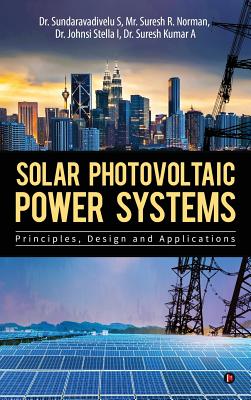 Dr. Sundaravadivelu S, Mr. Suresh R. Norman, Dr. Johnsi Stella I, Dr. Suresh Kumar A

SOLAR PHOTOVOLTAIC POWER SYSTEMS

Principles, Design and Applications